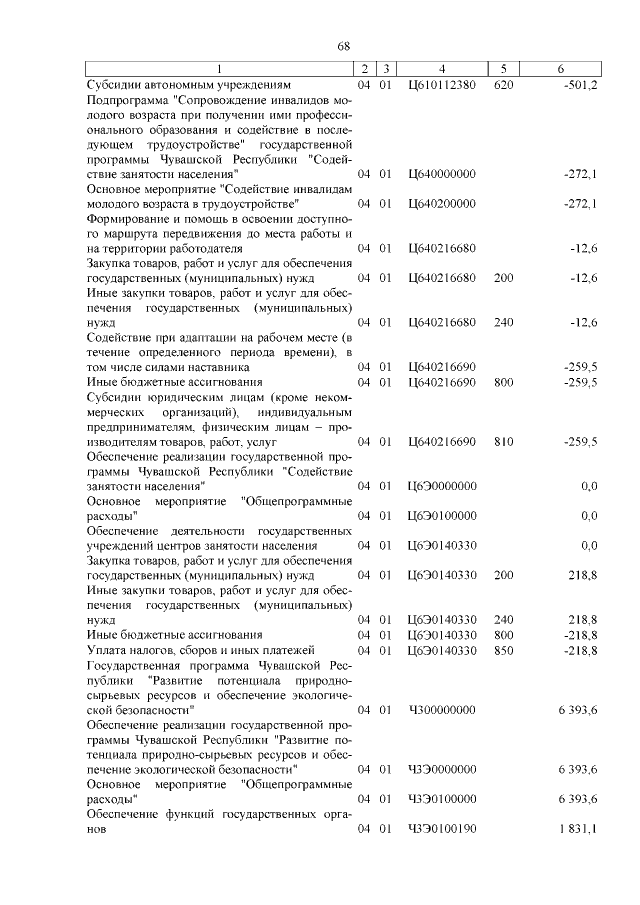 68

| 1 | 2 | 3 | 4 | 5 | 6 |
|---|---|---|---|---|---|
| Субсидии автономным учреждениям | 04 | 01 | Ц610112380 | 620 | -501,2 |
| Подпрограмма "Сопровождение инвалидов молодого возраста при получении ими профессионального образования и содействие в последующем трудоустройстве" государственной программы Чувашской Республики "Содействие занятости населения" | 04 | 01 | Ц640000000 | | -272,1 |
| Основное мероприятие "Содействие инвалидам молодого возраста в трудоустройстве" | 04 | 01 | Ц640200000 | | -272,1 |
| Формирование и помощь в освоении доступного маршрута передвижения до места работы и на территории работодателя | 04 | 01 | Ц640216680 | | -12,6 |
| Закупка товаров, работ и услуг для обеспечения государственных (муниципальных) нужд | 04 | 01 | Ц640216680 | 200 | -12,6 |
| Иные закупки товаров, работ и услуг для обеспечения государственных (муниципальных) нужд | 04 | 01 | Ц640216680 | 240 | -12,6 |
| Содействие при адаптации на рабочем месте (в течение определенного периода времени), в том числе силами наставника | 04 | 01 | Ц640216690 | | -259,5 |
| Иные бюджетные ассигнования | 04 | 01 | Ц640216690 | 800 | -259,5 |
| Субсидии юридическим лицам (кроме некоммерческих организаций), индивидуальным предпринимателям, физическим лицам – производителям товаров, работ, услуг | 04 | 01 | Ц640216690 | 810 | -259,5 |
| Обеспечение реализации государственной программы Чувашской Республики "Содействие занятости населения" | 04 | 01 | Ц6Э0000000 | | 0,0 |
| Основное мероприятие "Общепрограммные расходы" | 04 | 01 | Ц6Э0100000 | | 0,0 |
| Обеспечение деятельности государственных учреждений центров занятости населения | 04 | 01 | Ц6Э0140330 | | 0,0 |
| Закупка товаров, работ и услуг для обеспечения государственных (муниципальных) нужд | 04 | 01 | Ц6Э0140330 | 200 | 218,8 |
| Иные закупки товаров, работ и услуг для обеспечения государственных (муниципальных) нужд | 04 | 01 | Ц6Э0140330 | 240 | 218,8 |
| Иные бюджетные ассигнования | 04 | 01 | Ц6Э0140330 | 800 | -218,8 |
| Уплата налогов, сборов и иных платежей | 04 | 01 | Ц6Э0140330 | 850 | -218,8 |
| Государственная программа Чувашской Республики "Развитие потенциала природно-сырьевых ресурсов и обеспечение экологической безопасности" | 04 | 01 | Ч300000000 | | 6 393,6 |
| Обеспечение реализации государственной программы Чувашской Республики "Развитие потенциала природно-сырьевых ресурсов и обеспечение экологической безопасности" | 04 | 01 | Ч3Э0000000 | | 6 393,6 |
| Основное мероприятие "Общепрограммные расходы" | 04 | 01 | Ч3Э0100000 | | 6 393,6 |
| Обеспечение функций государственных органов | 04 | 01 | Ч3Э0100190 | | 1 831,1 |